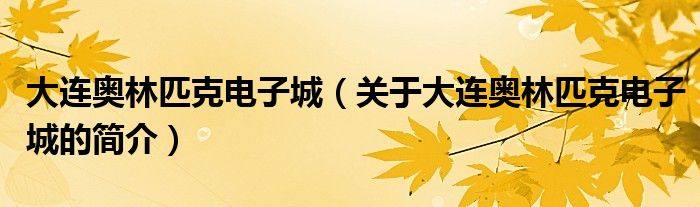 大连奥林匹克电子城（关于大连奥林匹克电子城的简介）